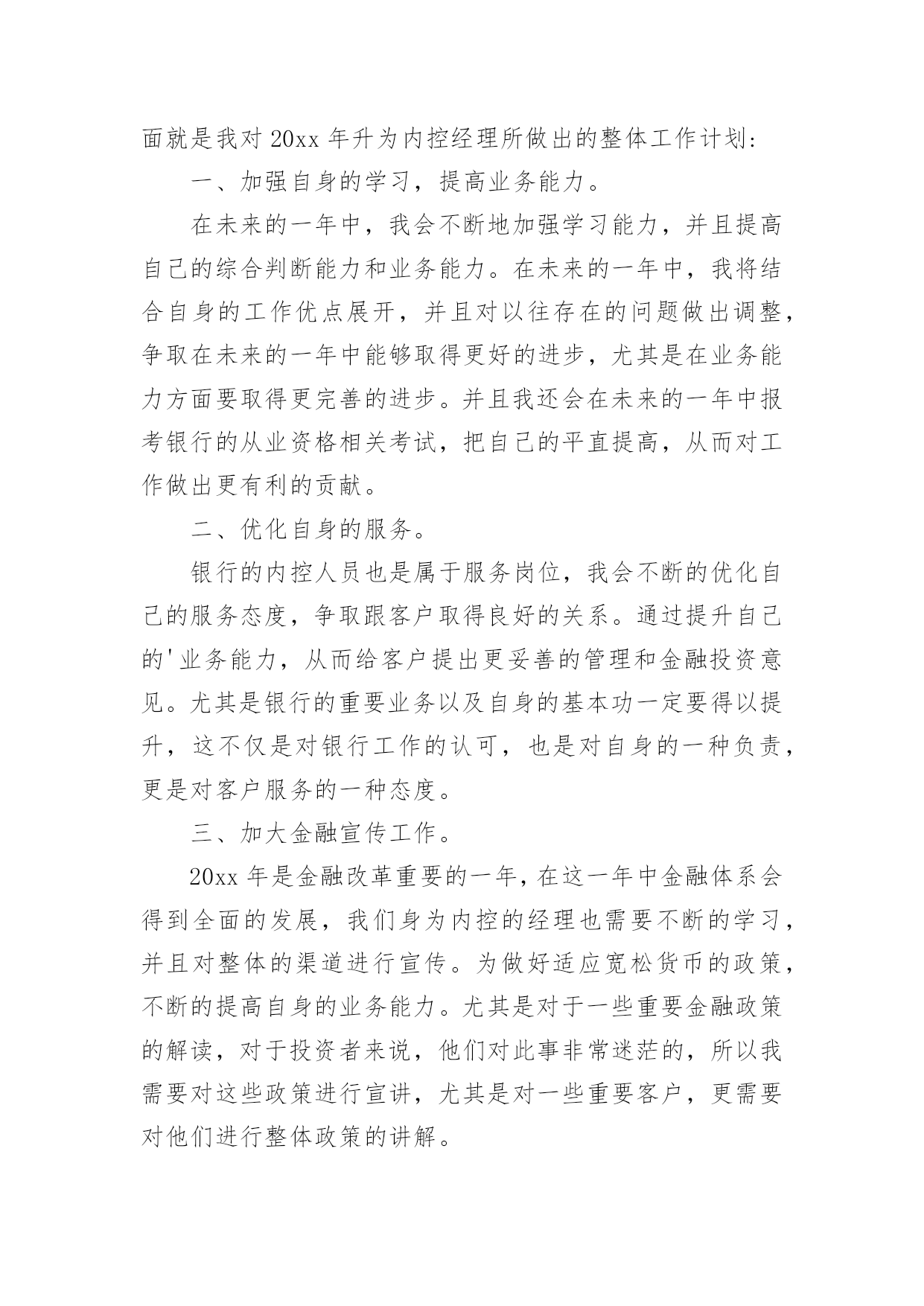 面就是我对 20xx 年升为内控经理所做出的整体工作计划：

一、加强自身的学习，提高业务能力。

在未来的一年中，我会不断地加强学习能力，并且提高自己的综合判断能力和业务能力。在未来的一年中，我将结合自身的工作优点展开，并且对以往存在的问题做出调整，争取在未来的一年中能够取得更好的进步，尤其是在业务能力方面要取得更完善的进步。并且我还会在未来的一年中报考银行的从业资格相关考试，把自己的平直提高，从而对工作做出更有利的贡献。

二、优化自身的服务。

银行的内控人员也是属于服务岗位，我会不断的优化自己的服务态度，争取跟客户取得良好的关系。通过提升自己的'业务能力，从而给客户提出更妥善的管理和金融投资意见。尤其是银行的重要业务以及自身的基本功一定要得以提升，这不仅是对银行工作的认可，也是对自身的一种负责，更是对客户服务的一种态度。

三、加大金融宣传工作。

20xx 年是金融改革重要的一年，在这一年中金融体系会得到全面的发展，我们身为内控的经理也需要不断的学习，并且对整体的渠道进行宣传。为做好适应宽松货币的政策，不断的提高自身的业务能力。尤其是对于一些重要金融政策的解读，对于投资者来说，他们对此事非常迷茫的，所以我需要对这些政策进行宣讲，尤其是对一些重要客户，更需要对他们进行整体政策的讲解。